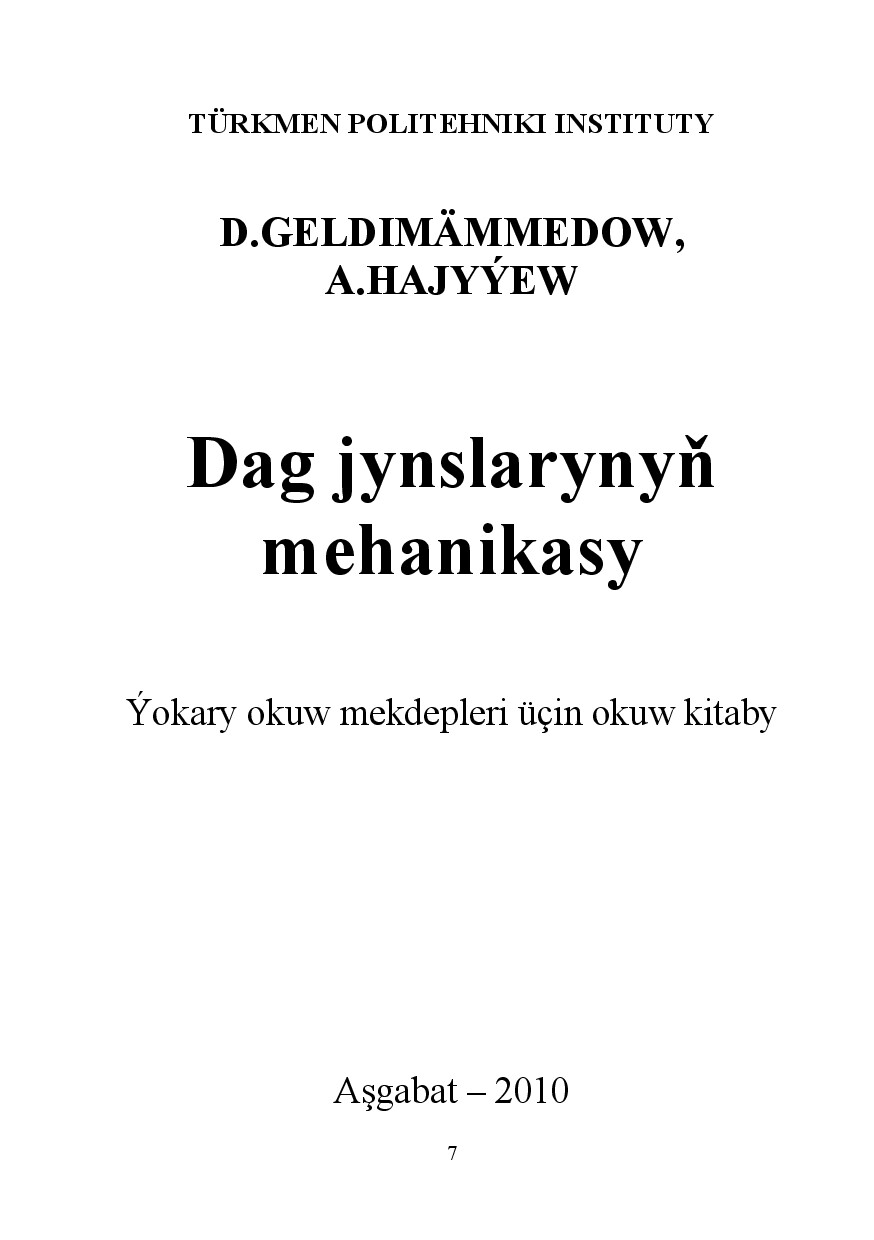 TÜRKMEN POLITEHNIKI INSTITUTY

D.GELDIMÄMMEDOW,
A.HAJYÝEW

Dag jynslarynyň mehanikasy

Ýokary okuw mekdepleri üçin okuw kitaby

Aşgabat – 2010

7